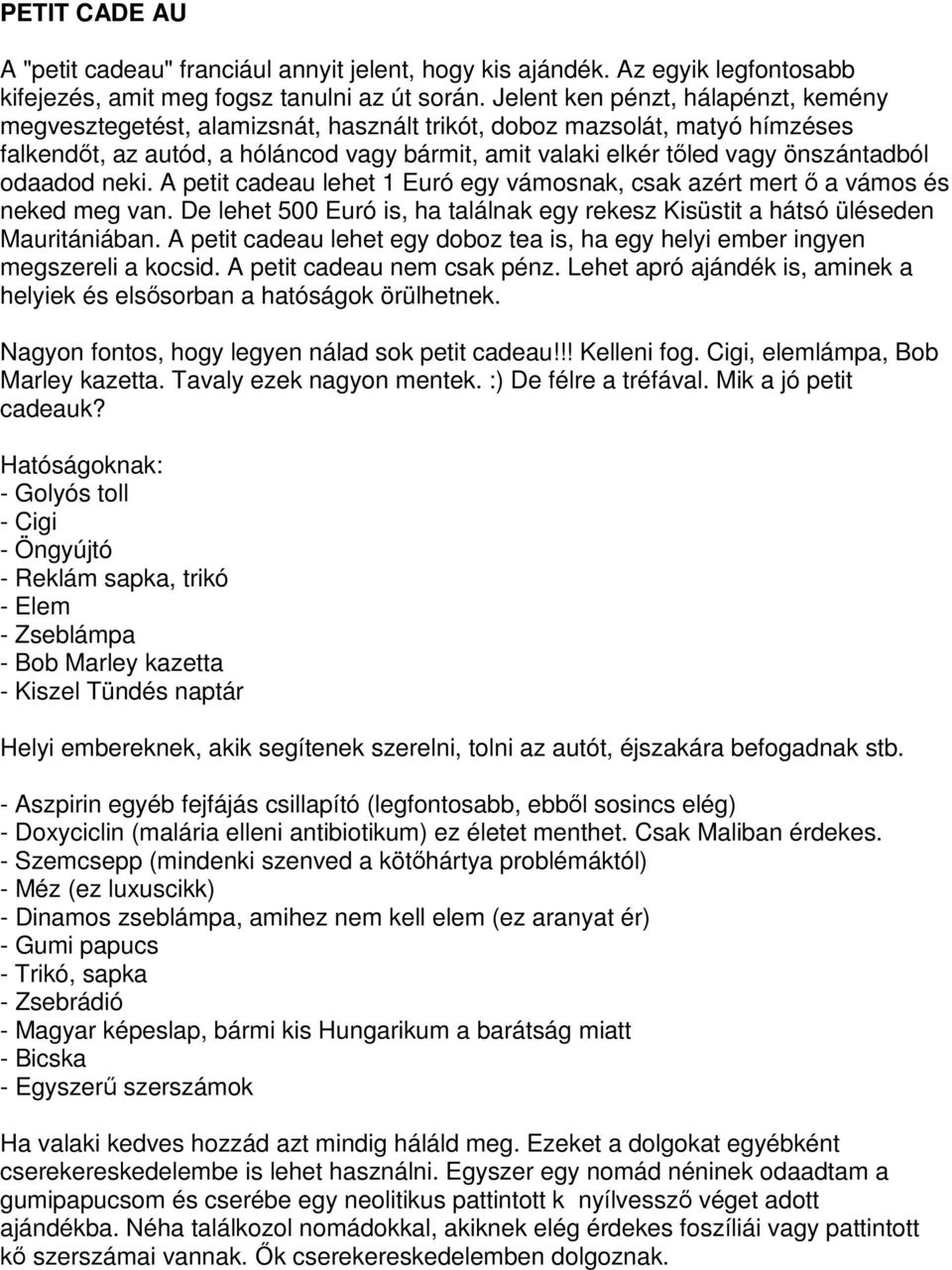 PETIT CADE AU

A "petit cadeau" franciául annyit jelent, hogy kis ajándék. Az egyik legfontosabb kifejezés, amit meg fogsz tanulni az út során. Jelent ken pénzt, hálapénzt, kemény megvesztegetést, alamizsnát, használt trikót, doboz mazsolát, matyó hímzéses falkendőt, az autód, a hóláncod vagy bármit, amit valaki elkér tőled vagy önszántadból odaadod neki. A petit cadeau lehet 1 Euró egy vámosnak, csak azért mert ő a vámos és neked meg van. De lehet 500 Euró is, ha találnak egy rekesz Kisüstit a hátsó üléseden Mauritániában. A petit cadeau lehet egy doboz tea is, ha egy helyi ember ingyen megszereli a kocsid. A petit cadeau nem csak pénz. Lehet apró ajándék is, aminek a helyiek és elsősorban a hatóságok örülhetnek.

Nagyon fontos, hogy legyen nálad sok petit cadeau!!! Kelleni fog. Cigi, elemlámpa, Bob Marley kazetta. Tavaly ezek nagyon mentek. :) De félre a tréfával. Mik a jó petit cadeauk?

Hatóságoknak:
- Golyós toll
- Cigi
- Öngyújtó
- Reklám sapka, trikó
- Elem
- Zseblámpa
- Bob Marley kazetta
- Kiszel Tündés naptár

Helyi embereknek, akik segítenek szerelni, tolni az autót, éjszakára befogadnak stb.

- Aszpirin egyéb fejfájás csillapító (legfontosabb, ebből sosincs elég)
- Doxyciclin (malária elleni antibiotikum) ez életet menthet. Csak Maliban érdekes.
- Szemcsepp (mindenki szenved a kötőhártya problémáktól)
- Méz (ez luxuscikk)
- Dinamos zseblámpa, amihez nem kell elem (ez aranyat ér)
- Gumi papucs
- Trikó, sapka
- Zsebrádió
- Magyar képeslap, bármi kis Hungarikum a barátság miatt
- Bicska
- Egyszerű szerszámok

Ha valaki kedves hozzád azt mindig háláld meg. Ezeket a dolgokat egyébként cserekereskedelembe is lehet használni. Egyszer egy nomád néninek odaadtam a gumipapucsom és cserébe egy neolitikus pattintott k nyílvessző véget adott ajándékba. Néha találkozol nomádokkal, akiknek elég érdekes foszíliái vagy pattintott kő szerszámai vannak. Ők cserekereskedelemben dolgoznak.